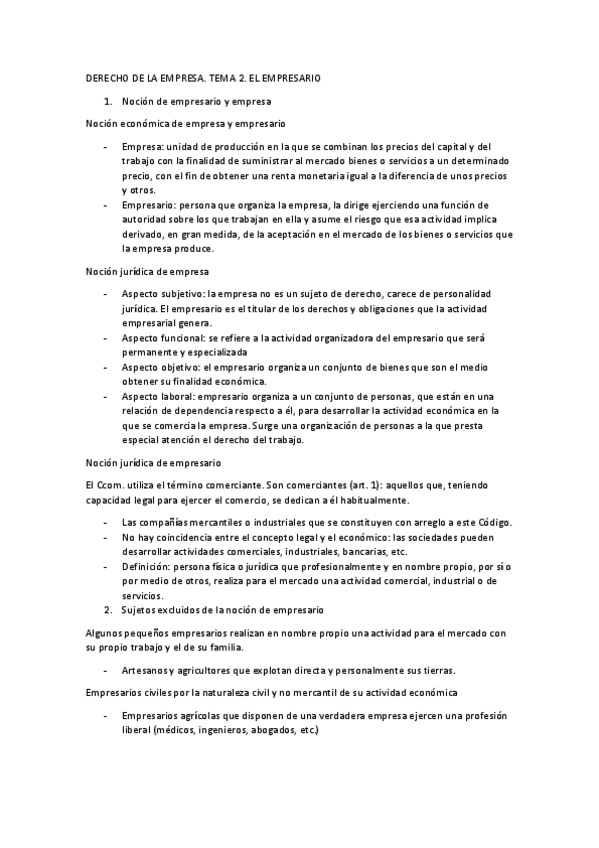 DERECHO DE LA EMPRESA. TEMA 2. EL EMPRESARIO

1. Noción de empresario y empresa

Noción económica de empresa y empresario

- Empresa: unidad de producción en la que se combinan los precios del capital y del trabajo con la finalidad de suministrar al mercado bienes o servicios a un determinado precio, con el fin de obtener una renta monetaria igual a la diferencia de unos precios y otros.
- Empresario: persona que organiza la empresa, la dirige ejerciendo una función de autoridad sobre los que trabajan en ella y asume el riesgo que esa actividad implica derivado, en gran medida, de la aceptación en el mercado de los bienes o servicios que la empresa produce.

Noción jurídica de empresa

- Aspecto subjetivo: la empresa no es un sujeto de derecho, carece de personalidad jurídica. El empresario es el titular de los derechos y obligaciones que la actividad empresarial genera.
- Aspecto funcional: se refiere a la actividad organizadora del empresario que será permanente y especializada
- Aspecto objetivo: el empresario organiza un conjunto de bienes que son el medio obtener su finalidad económica.
- Aspecto laboral: empresario organiza a un conjunto de personas, que están en una relación de dependencia respecto a él, para desarrollar la actividad económica en la que se comercia la empresa. Surge una organización de personas a la que presta especial atención el derecho del trabajo.

Noción jurídica de empresario

El Ccom. utiliza el término comerciante. Son comerciantes (art. 1): aquellos que, teniendo capacidad legal para ejercer el comercio, se dedican a él habitualmente.

- Las compañías mercantiles o industriales que se constituyen con arreglo a este Código.
- No hay coincidencia entre el concepto legal y el económico: las sociedades pueden desarrollar actividades comerciales, industriales, bancarias, etc.
- Definición: persona física o jurídica que profesionalmente y en nombre propio, por sí o por medio de otros, realiza para el mercado una actividad comercial, industrial o de servicios.

2. Sujetos excluidos de la noción de empresario

Algunos pequeños empresarios realizan en nombre propio una actividad para el mercado con su propio trabajo y el de su familia.

- Artesanos y agricultores que explotan directa y personalmente sus tierras.

Empresarios civiles por la naturaleza civil y no mercantil de su actividad económica

- Empresarios agrícolas que disponen de una verdadera empresa ejercen una profesión liberal (médicos, ingenieros, abogados, etc.)